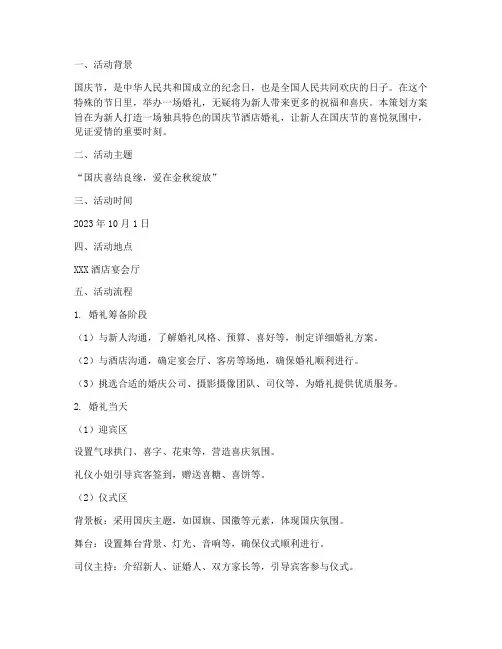 一、活动背景

国庆节，是中华人民共和国成立的纪念日，也是全国人民共同欢庆的日子。在这个特殊的节日里，举办一场婚礼，无疑将为新人带来更多的祝福和喜庆。本策划方案旨在为新人打造一场独具特色的国庆节酒店婚礼，让新人在国庆节的喜悦氛围中，见证爱情的重要时刻。

二、活动主题

“国庆喜结良缘，爱在金秋绽放”

三、活动时间

2023 年 10 月 1 日

四、活动地点

XXX 酒店宴会厅

五、活动流程

1. 婚礼筹备阶段

（1）与新人沟通，了解婚礼风格、预算、喜好等，制定详细婚礼方案。

（2）与酒店沟通，确定宴会厅、客房等场地，确保婚礼顺利进行。

（3）挑选合适的婚庆公司、摄影摄像团队、司仪等，为婚礼提供优质服务。

2. 婚礼当天

（1）迎宾区

设置气球拱门、喜字、花束等，营造喜庆氛围。

礼仪小姐引导宾客签到，赠送喜糖、喜饼等。

（2）仪式区

背景板：采用国庆主题，如国旗、国徽等元素，体现国庆氛围。

舞台：设置舞台背景、灯光、音响等，确保仪式顺利进行。

司仪主持：介绍新人、证婚人、双方家长等，引导宾客参与仪式。